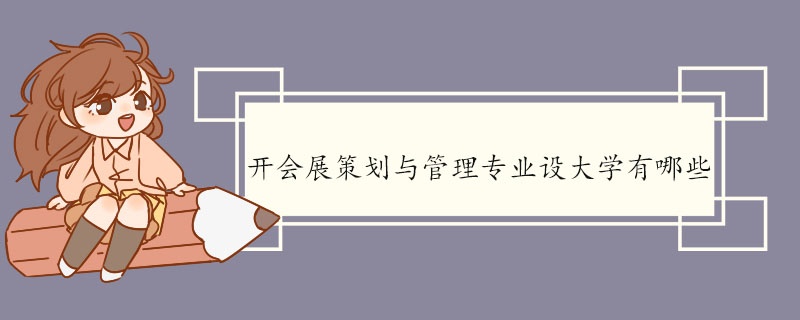 开会展策划与管理专业设大学有哪些